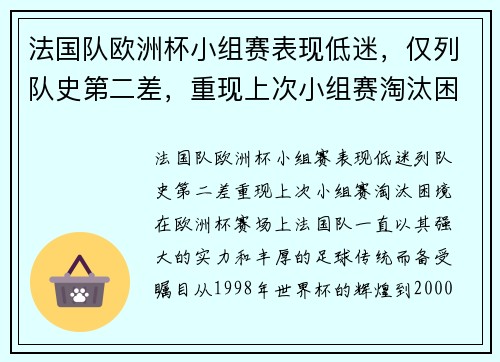 法国队欧洲杯小组赛表现低迷，仅列队史第二差，重现上次小组赛淘汰困

法国队欧洲杯小组赛表现低迷列队史第二差重现上次小组赛淘汰困境在欧洲杯赛场上法国队一直以其强大的实力和丰厚的足球传统而备受瞩目从1998年世界杯的辉煌到2000